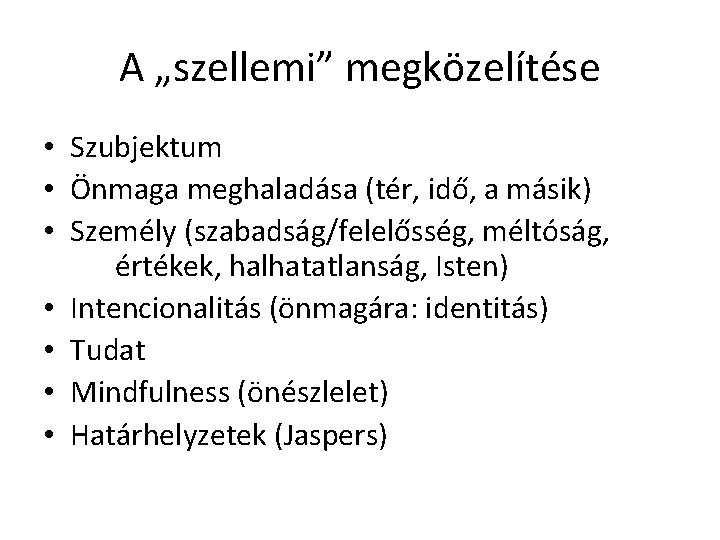 A „szellemi” megközelítése

• Szubjektum
• Önmaga meghaladása (tér, idő, a másik)
• Személy (szabadság/felelősség, méltóság, értékek, halhatatlanság, Isten)
• Intencionalitás (önmagára: identitás)
• Tudat
• Mindfulness (önészlelet)
• Határhelyzetek (Jaspers)